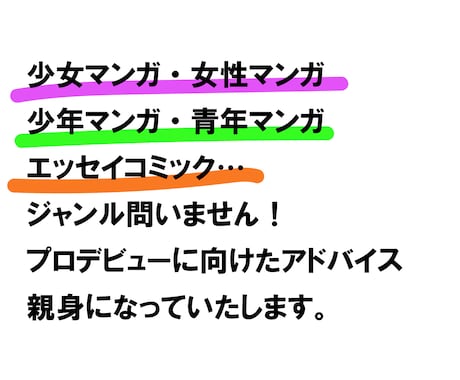 少女マンガ・女性マンガ
少年マンガ・青年マンガ
エッセイコミック…
ジャンル問いません！
プロデビューに向けたアドバイス
親身になっていたします。